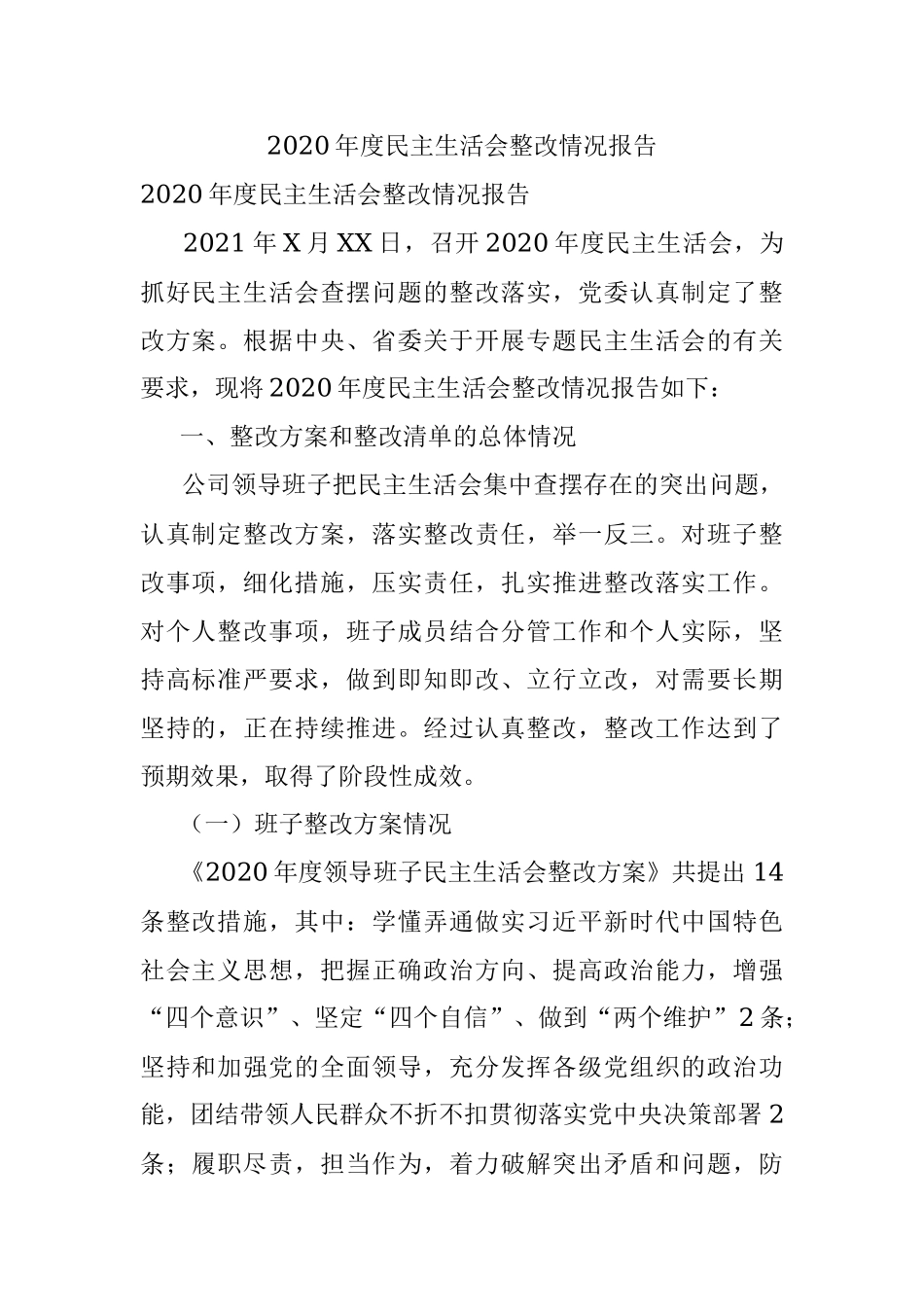 2020年度民主生活会整改情况报告

2020年度民主生活会整改情况报告

2021年X月XX日，召开2020年度民主生活会，为抓好民主生活会查摆问题的整改落实，党委认真制定了整改方案。根据中央、省委关于开展专题民主生活会的有关要求，现将2020年度民主生活会整改情况报告如下：

一、整改方案和整改清单的总体情况

公司领导班子把民主生活会集中查摆存在的突出问题，认真制定整改方案，落实整改责任，举一反三。对班子整改事项，细化措施，压实责任，扎实推进整改落实工作。对个人整改事项，班子成员结合分管工作和个人实际，坚持高标准严要求，做到即知即改、立行立改，对需要长期坚持的，正在持续推进。经过认真整改，整改工作达到了预期效果，取得了阶段性成效。

（一）班子整改方案情况

《2020年度领导班子民主生活会整改方案》共提出14条整改措施，其中：学懂弄通做实习近平新时代中国特色社会主义思想，把握正确政治方向、提高政治能力，增强“四个意识”、坚定“四个自信”、做到“两个维护”2条；坚持和加强党的全面领导，充分发挥各级党组织的政治功能，团结带领人民群众不折不扣贯彻落实党中央决策部署2条；履职尽责，担当作为，着力破解突出矛盾和问题，防